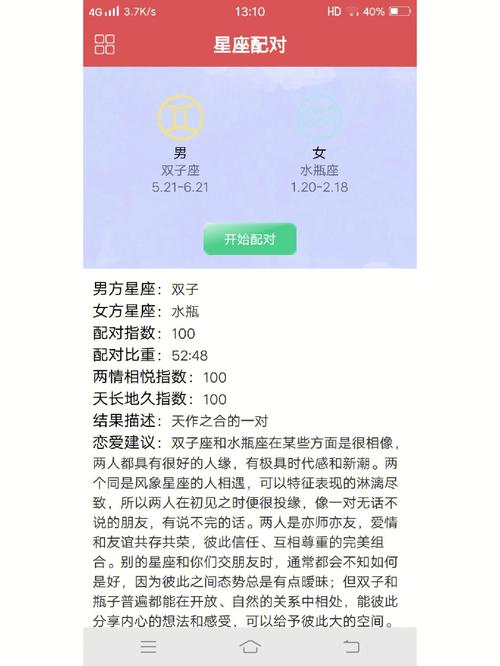 4G 3.7K/s 13:10 HD 40%

星座配对

男
双子座
5.21-6.21

女
水瓶座
1.20-2.18

开始配对

男方星座：双子
女方星座：水瓶
配对指数：100
配对比重：52:48
两情相悦指数：100
天长地久指数：100
结果描述：天作之合的一对
恋爱建议：双子座和水瓶座在某些方面是很相像，两人都具有很好的人缘，有极具时代感和新潮。两个同是风象星座的人相遇，可以特征表现的淋漓尽致，所以两人在初见之时便很投缘，像一对无话不说的朋友，有说不完的话。两人是亦师亦友，爱情和友谊共存共荣，彼此信任、互相尊重的完美组合。别的星座和你们交朋友时，通常都会不知如何是好，因为彼此之间态势总是有点暧昧；但双子和瓶子普遍都能在开放、自然的关系中相处，能彼此分享内心的想法和感受，可以给予彼此大的空间。